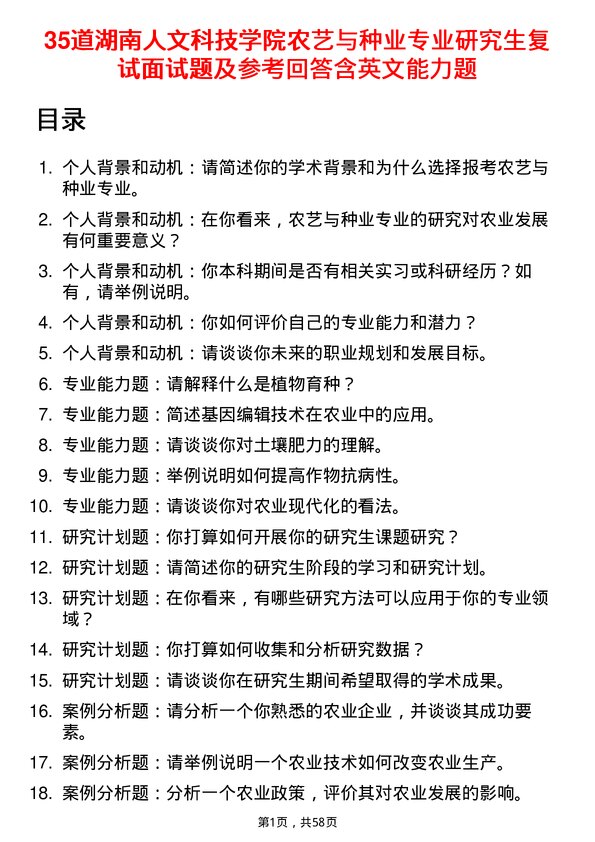 35道湖南人文科技学院农艺与种业专业研究生复试面试题及参考回答含英文能力题

目录

1. 个人背景和动机：请简述你的学术背景和为什么选择报考农艺与种业专业。
2. 个人背景和动机：在你看来，农艺与种业专业的研究对农业发展有何重要意义？
3. 个人背景和动机：你本科期间是否有相关实习或科研经历？如有，请举例说明。
4. 个人背景和动机：你如何评价自己的专业能力和潜力？
5. 个人背景和动机：请谈谈你未来的职业规划和发展目标。
6. 专业能力题：请解释什么是植物育种？
7. 专业能力题：简述基因编辑技术在农业中的应用。
8. 专业能力题：请谈谈你对土壤肥力的理解。
9. 专业能力题：举例说明如何提高作物抗病性。
10. 专业能力题：请谈谈你对农业现代化的看法。
11. 研究计划题：你打算如何开展你的研究生课题研究？
12. 研究计划题：请简述你的研究生阶段的学习和研究计划。
13. 研究计划题：在你看来，有哪些研究方法可以应用于你的专业领域？
14. 研究计划题：你打算如何收集和分析研究数据？
15. 研究计划题：请谈谈你在研究生期间希望取得的学术成果。
16. 案例分析题：请分析一个你熟悉的农业企业，并谈谈其成功要素。
17. 案例分析题：请举例说明一个农业技术如何改变农业生产。
18. 案例分析题：分析一个农业政策，评价其对农业发展的影响。

第1页，共58页